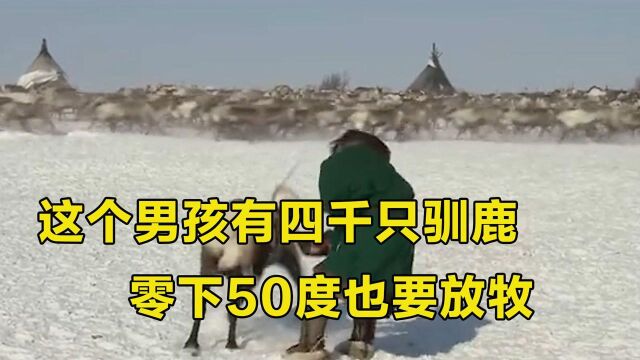 这个男孩有四千只驯鹿
零下50度也要放牧